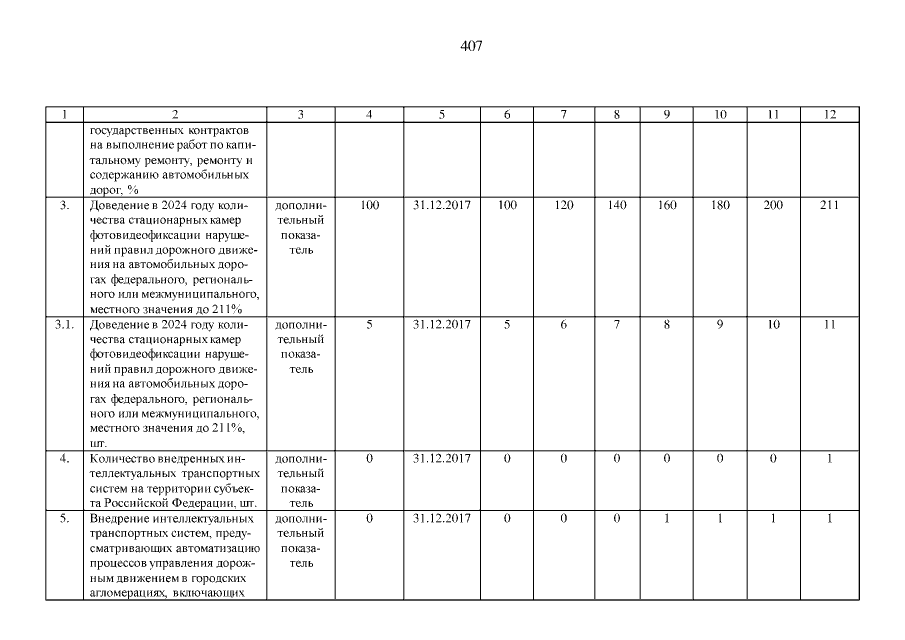 407

| 1 | 2 | 3 | 4 | 5 | 6 | 7 | 8 | 9 | 10 | 11 | 12 |
|---|---|---|---|---|---|---|---|---|---|---|---|
| | государственных контрактов на выполнение работ по капитальному ремонту, ремонту и содержанию автомобильных дорог, % | | | | | | | | | | |
| 3. | Доведение в 2024 году количества стационарных камер фотовидеофиксации нарушений правил дорожного движения на автомобильных дорогах федерального, регионального или межмуниципального, местного значения до 211% | дополнительный показатель | 100 | 31.12.2017 | 100 | 120 | 140 | 160 | 180 | 200 | 211 |
| 3.1. | Доведение в 2024 году количества стационарных камер фотовидеофиксации нарушений правил дорожного движения на автомобильных дорогах федерального, регионального или межмуниципального, местного значения до 211%, шт. | дополнительный показатель | 5 | 31.12.2017 | 5 | 6 | 7 | 8 | 9 | 10 | 11 |
| 4. | Количество внедренных интеллектуальных транспортных систем на территории субъекта Российской Федерации, шт. | дополнительный показатель | 0 | 31.12.2017 | 0 | 0 | 0 | 0 | 0 | 0 | 1 |
| 5. | Внедрение интеллектуальных транспортных систем, предусматривающих автоматизацию процессов управления дорожным движением в городских агломерациях, включающих | дополнительный показатель | 0 | 31.12.2017 | 0 | 0 | 0 | 1 | 1 | 1 | 1 |